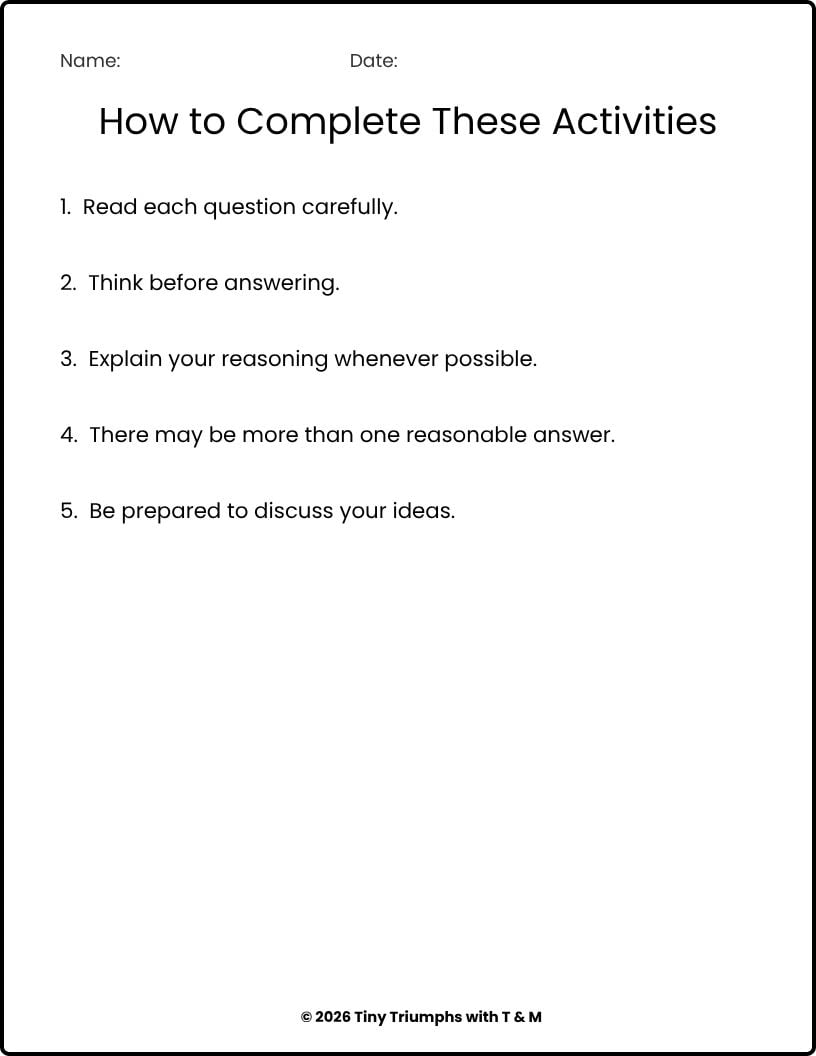 Name: Date:

How to Complete These Activities

1. Read each question carefully.

2. Think before answering.

3. Explain your reasoning whenever possible.

4. There may be more than one reasonable answer.

5. Be prepared to discuss your ideas.

© 2026 Tiny Triumphs with T & M